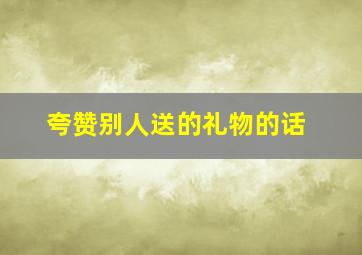 夸赞别人送的礼物的话